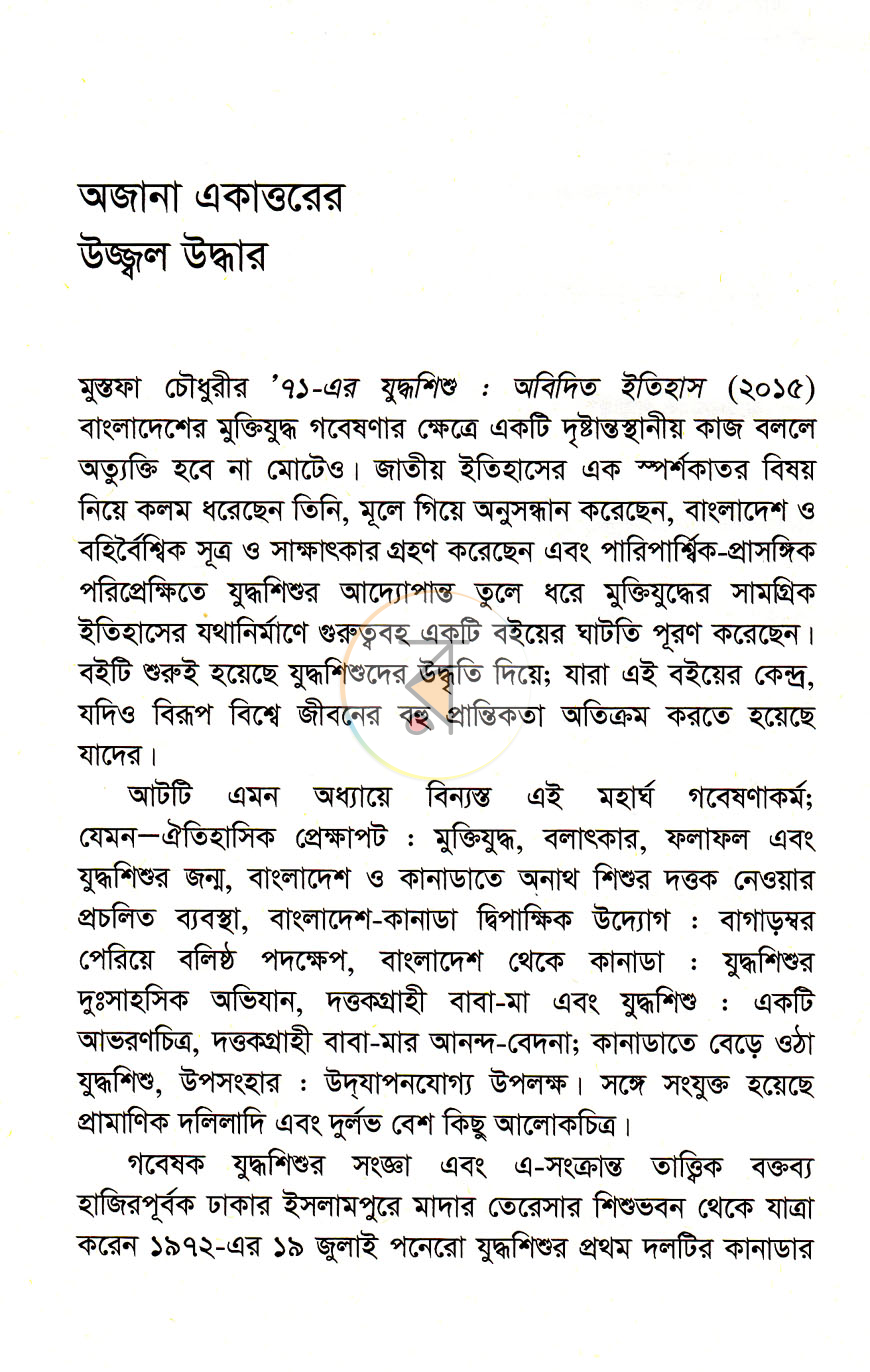 অজানা একাত্তরের
উজ্জ্বল উদ্ধার

মুস্তফা চৌধুরীর '৭১-এর যুদ্ধশিশু : অবিদিত ইতিহাস (২০১৫) বাংলাদেশের মুক্তিযুদ্ধ গবেষণার ক্ষেত্রে একটি দৃষ্টান্তস্থানীয় কাজ বললে অত্যুক্তি হবে না মোটেও। জাতীয় ইতিহাসের এক স্পর্শকাতর বিষয় নিয়ে কলম ধরেছেন তিনি, মূলে গিয়ে অনুসন্ধান করেছেন, বাংলাদেশ ও বহির্বৈশ্বিক সূত্র ও সাক্ষাৎকার গ্রহণ করেছেন এবং পারিপার্শ্বিক-প্রাসঙ্গিক পরিপ্রেক্ষিতে যুদ্ধশিশুর আদ্যোপান্ত তুলে ধরে মুক্তিযুদ্ধের সামগ্রিক ইতিহাসের যথানির্মাণে গুরুত্ববহ একটি বইয়ের ঘাটতি পূরণ করেছেন। বইটি শুরুই হয়েছে যুদ্ধশিশুদের উদ্ধৃতি দিয়ে; যারা এই বইয়ের কেন্দ্র, যদিও বিরূপ বিশ্বে জীবনের বহু প্রান্তিকতা অতিক্রম করতে হয়েছে যাদের।

আটটি এমন অধ্যায়ে বিন্যস্ত এই মহার্ঘ গবেষণাকর্ম; যেমন—ঐতিহাসিক প্রেক্ষাপট : মুক্তিযুদ্ধ, বলাৎকার, ফলাফল এবং যুদ্ধশিশুর জন্ম, বাংলাদেশ ও কানাডাতে অনাথ শিশুর দত্তক নেওয়ার প্রচলিত ব্যবস্থা, বাংলাদেশ-কানাডা দ্বিপাক্ষিক উদ্যোগ : বাগাড়ম্বর পেরিয়ে বলিষ্ঠ পদক্ষেপ, বাংলাদেশ থেকে কানাডা : যুদ্ধশিশুর দুঃসাহসিক অভিযান, দত্তকগ্রাহী বাবা-মা এবং যুদ্ধশিশু : একটি আভরণচিত্র, দত্তকগ্রাহী বাবা-মার আনন্দ-বেদনা; কানাডাতে বেড়ে ওঠা যুদ্ধশিশু, উপসংহার : উদ্‌যাপনযোগ্য উপলক্ষ। সঙ্গে সংযুক্ত হয়েছে প্রামাণিক দলিলাদি এবং দুর্লভ বেশ কিছু আলোকচিত্র।

গবেষক যুদ্ধশিশুর সংজ্ঞা এবং এ-সংক্রান্ত তাত্ত্বিক বক্তব্য হাজিরপূর্বক ঢাকার ইসলামপুরে মাদার তেরেসার শিশুভবন থেকে যাত্রা করেন ১৯৭২-এর ১৯ জুলাই পনেরো যুদ্ধশিশুর প্রথম দলটির কানাডার